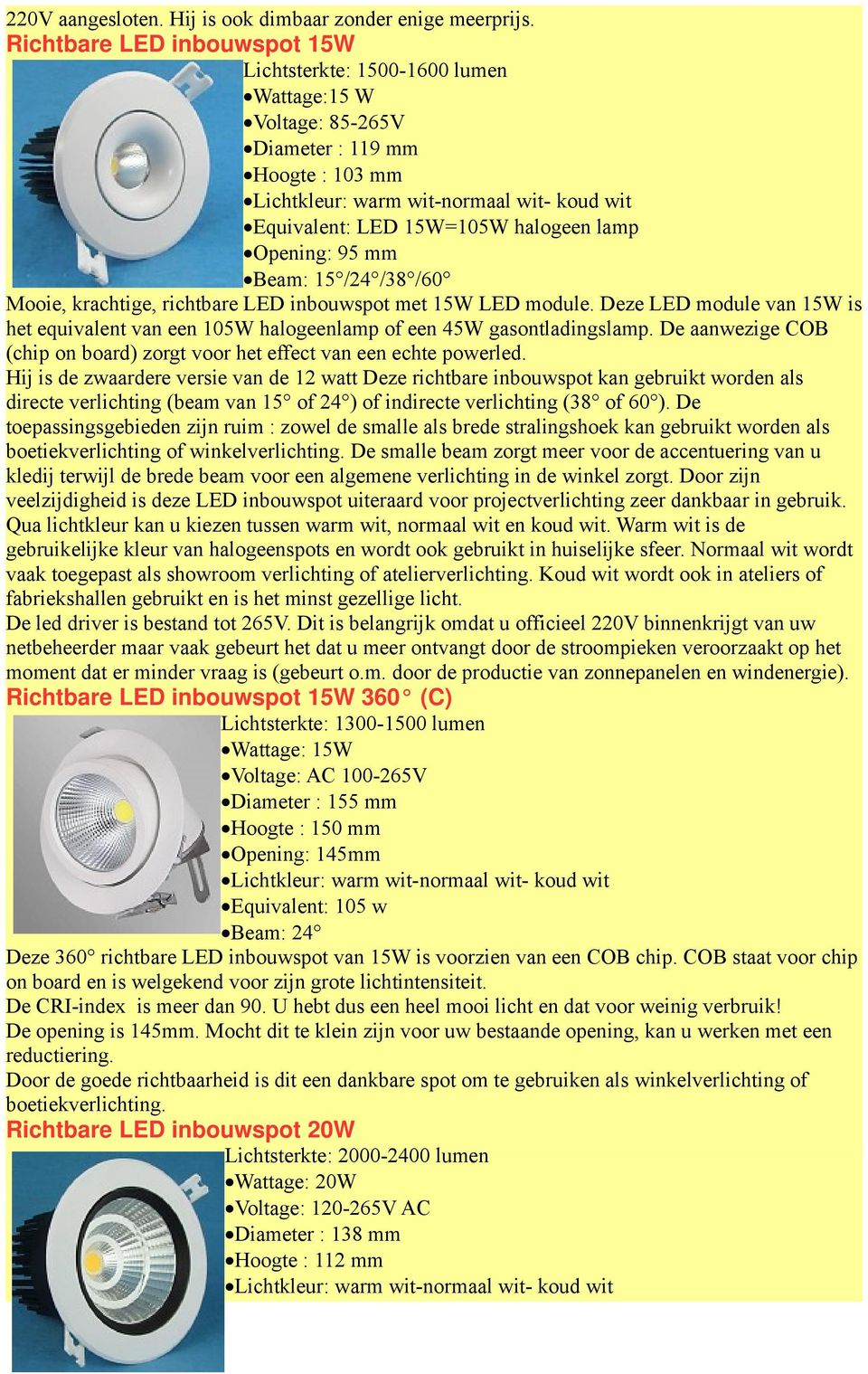 220V aangesloten. Hij is ook dimbaar zonder enige meerprijs.

Richtbare LED inbouwspot 15W

Lichtsterkte: 1500-1600 lumen
•Wattage:15 W
•Voltage: 85-265V
•Diameter : 119 mm
•Hoogte : 103 mm
•Lichtkleur: warm wit-normaal wit- koud wit
•Equivalent: LED 15W=105W halogeen lamp
•Opening: 95 mm
•Beam: 15°/24°/38°/60°

Mooie, krachtige, richtbare LED inbouwspot met 15W LED module. Deze LED module van 15W is het equivalent van een 105W halogeenlamp of een 45W gasontladingslamp. De aanwezige COB (chip on board) zorgt voor het effect van een echte powerled.
Hij is de zwaardere versie van de 12 watt Deze richtbare inbouwspot kan gebruikt worden als directe verlichting (beam van 15° of 24°) of indirecte verlichting (38° of 60°). De toepassingsgebieden zijn ruim : zowel de smalle als brede stralingshoek kan gebruikt worden als boetiekverlichting of winkelverlichting. De smalle beam zorgt meer voor de accentuering van u kledij terwijl de brede beam voor een algemene verlichting in de winkel zorgt. Door zijn veelzijdigheid is deze LED inbouwspot uiteraard voor projectverlichting zeer dankbaar in gebruik. Qua lichtkleur kan u kiezen tussen warm wit, normaal wit en koud wit. Warm wit is de gebruikelijke kleur van halogeenspots en wordt ook gebruikt in huiselijke sfeer. Normaal wit wordt vaak toegepast als showroom verlichting of atelierverlichting. Koud wit wordt ook in ateliers of fabriekshallen gebruikt en is het minst gezellige licht.
De led driver is bestand tot 265V. Dit is belangrijk omdat u officieel 220V binnenkrijgt van uw netbeheerder maar vaak gebeurt het dat u meer ontvangt door de stroompieken veroorzaakt op het moment dat er minder vraag is (gebeurt o.m. door de productie van zonnepanelen en windenergie).

Richtbare LED inbouwspot 15W 360° (C)

Lichtsterkte: 1300-1500 lumen
•Wattage: 15W
•Voltage: AC 100-265V
•Diameter : 155 mm
•Hoogte : 150 mm
•Opening: 145mm
•Lichtkleur: warm wit-normaal wit- koud wit
•Equivalent: 105 w
•Beam: 24°

Deze 360° richtbare LED inbouwspot van 15W is voorzien van een COB chip. COB staat voor chip on board en is welgekend voor zijn grote lichtintensiteit.
De CRI-index is meer dan 90. U hebt dus een heel mooi licht en dat voor weinig verbruik!
De opening is 145mm. Mocht dit te klein zijn voor uw bestaande opening, kan u werken met een reductiering.
Door de goede richtbaarheid is dit een dankbare spot om te gebruiken als winkelverlichting of boetiekverlichting.

Richtbare LED inbouwspot 20W

Lichtsterkte: 2000-2400 lumen
•Wattage: 20W
•Voltage: 120-265V AC
•Diameter : 138 mm
•Hoogte : 112 mm
•Lichtkleur: warm wit-normaal wit- koud wit